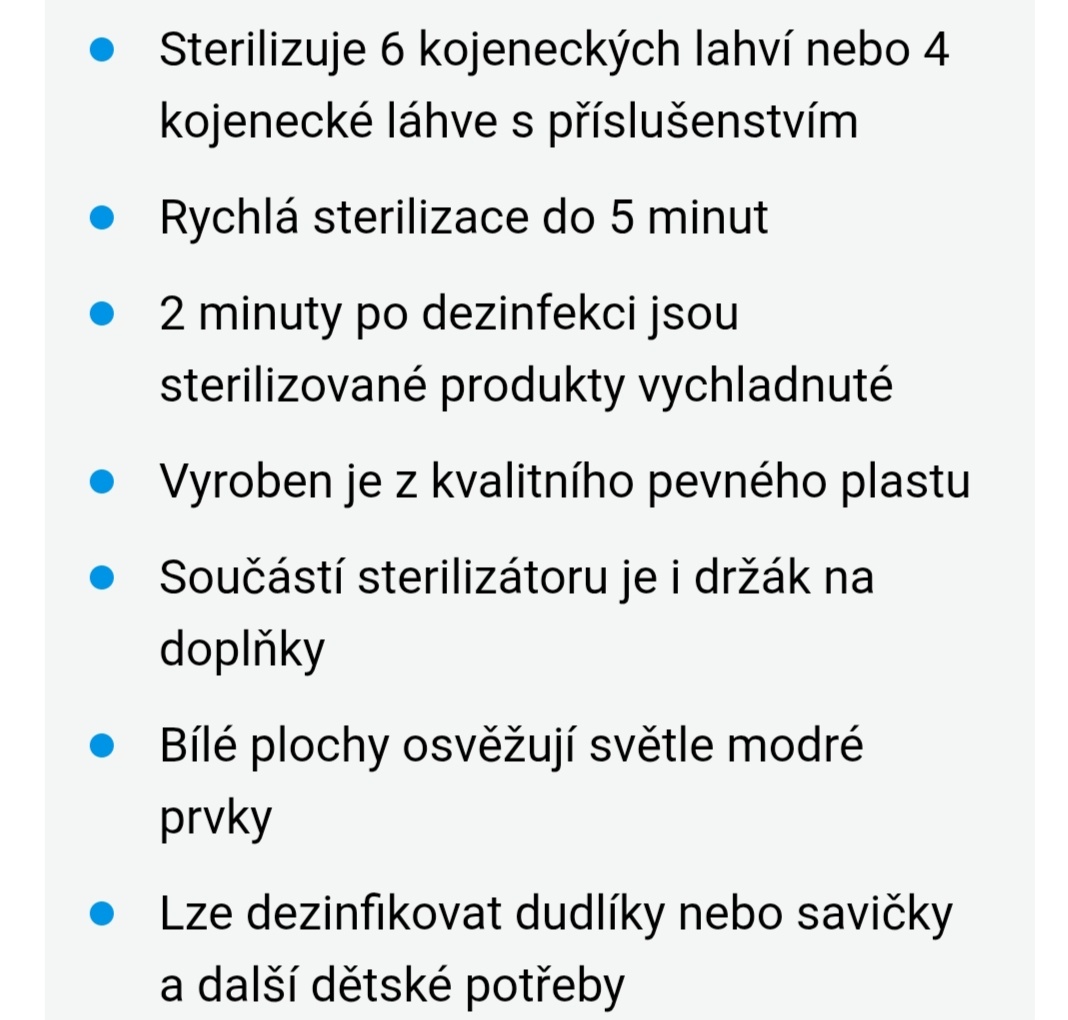 - Sterilizuje 6 kojeneckých lahví nebo 4 kojenecké láhve s příslušenstvím
- Rychlá sterilizace do 5 minut
- 2 minuty po dezinfekci jsou sterilizované produkty vychladnuté
- Vyroben je z kvalitního pevného plastu
- Součástí sterilizátoru je i držák na doplňky
- Bílé plochy osvěžují světle modré prvky
- Lze dezinfikovat dudlíky nebo savičky a další dětské potřeby